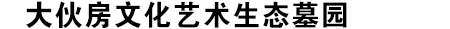 大伙房文化艺术生态墓园